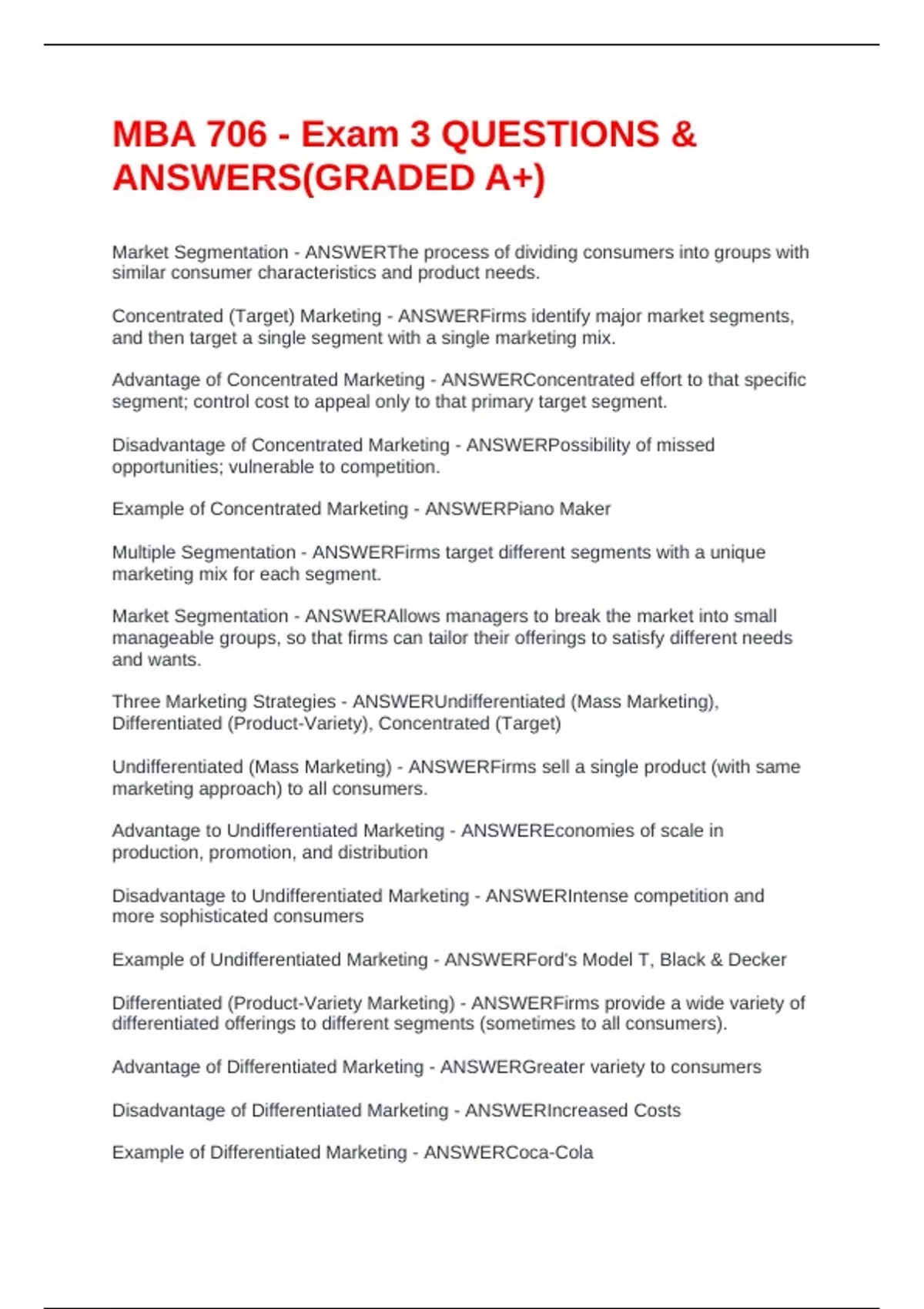 MBA 706 - Exam 3 QUESTIONS & ANSWERS(GRADED A+)

Market Segmentation - ANSWERThe process of dividing consumers into groups with similar consumer characteristics and product needs.

Concentrated (Target) Marketing - ANSWERFirms identify major market segments, and then target a single segment with a single marketing mix.

Advantage of Concentrated Marketing - ANSWERConcentrated effort to that specific segment; control cost to appeal only to that primary target segment.

Disadvantage of Concentrated Marketing - ANSWERPossibility of missed opportunities; vulnerable to competition.

Example of Concentrated Marketing - ANSWERPiano Maker

Multiple Segmentation - ANSWERFirms target different segments with a unique marketing mix for each segment.

Market Segmentation - ANSWERAllows managers to break the market into small manageable groups, so that firms can tailor their offerings to satisfy different needs and wants.

Three Marketing Strategies - ANSWERUndifferentiated (Mass Marketing), Differentiated (Product-Variety), Concentrated (Target)

Undifferentiated (Mass Marketing) - ANSWERFirms sell a single product (with same marketing approach) to all consumers.

Advantage to Undifferentiated Marketing - ANSWEREconomies of scale in production, promotion, and distribution

Disadvantage to Undifferentiated Marketing - ANSWERIntense competition and more sophisticated consumers

Example of Undifferentiated Marketing - ANSWERFord's Model T, Black & Decker

Differentiated (Product-Variety Marketing) - ANSWERFirms provide a wide variety of differentiated offerings to different segments (sometimes to all consumers).

Advantage of Differentiated Marketing - ANSWERGreater variety to consumers

Disadvantage of Differentiated Marketing - ANSWERIncreased Costs

Example of Differentiated Marketing - ANSWERCoca-Cola